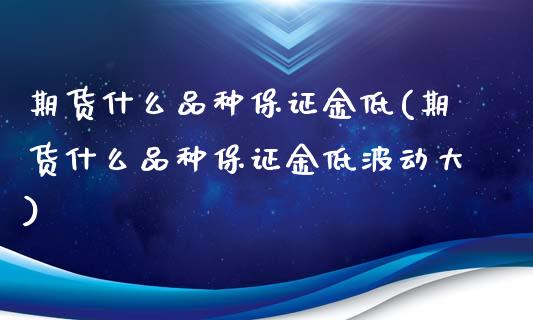 期货什么品种保证金低(期货什么品种保证金低波动大)